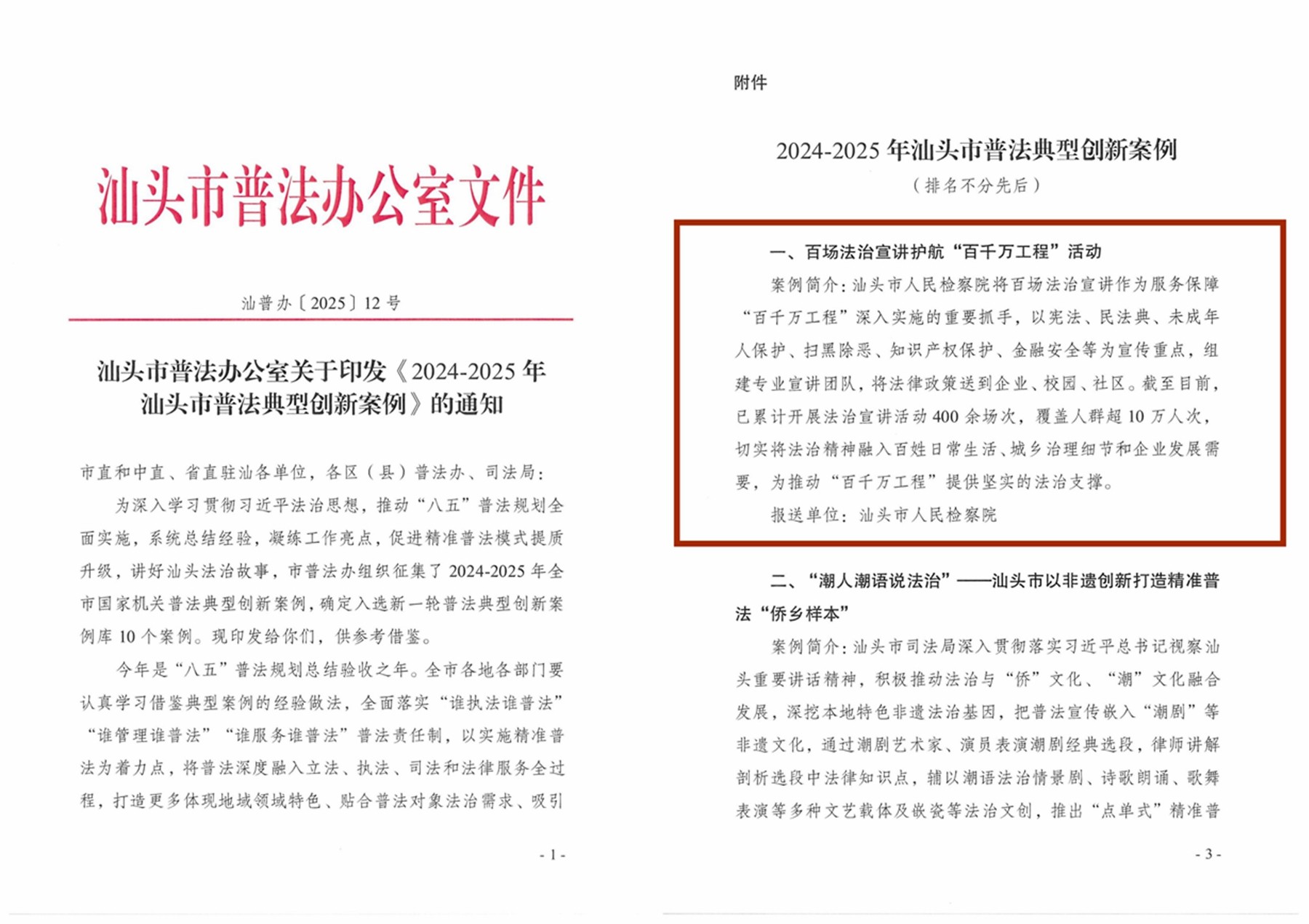 汕头市普法办公室文件

汕普办〔2025〕12号

汕头市普法办公室关于印发《2024-2025年汕头市普法典型创新案例》的通知

市直和中直、省直驻汕各单位，各区（县）普法办、司法局：

为深入学习贯彻习近平法治思想，推动“八五”普法规划全面实施，系统总结经验，凝练工作亮点，促进精准普法模式提质升级，讲好汕头法治故事，市普法办组织征集了2024-2025年全市国家机关普法典型创新案例，确定入选新一轮普法典型创新案例库10个案例。现印发给你们，供参考借鉴。

今年是“八五”普法规划总结验收之年。全市各地各部门要认真学习借鉴典型案例的经验做法，全面落实“谁执法谁普法”“谁管理谁普法”“谁服务谁普法”普法责任制，以实施精准普法为着力点，将普法深度融入立法、执法、司法和法律服务全过程，打造更多体现地域领域特色、贴合普法对象法治需求、吸引

- 1 -

附件

2024-2025年汕头市普法典型创新案例

（排名不分先后）

一、百场法治宣讲护航“百千万工程”活动

案例简介：汕头市人民检察院将百场法治宣讲作为服务保障“百千万工程”深入实施的重要抓手，以宪法、民法典、未成年人保护、扫黑除恶、知识产权保护、金融安全等为宣传重点，组建专业宣讲团队，将法律政策送到企业、校园、社区。截至目前，已累计开展法治宣讲活动400余场次，覆盖人群超10万人次，切实将法治精神融入百姓日常生活、城乡治理细节和企业发展需要，为推动“百千万工程”提供坚实的法治支撑。

报送单位：汕头市人民检察院

二、“潮人潮语说法治”——汕头市以非遗创新打造精准普法“侨乡样本”

案例简介：汕头市司法局深入贯彻落实习近平总书记视察汕头重要讲话精神，积极推动法治与“侨”文化、“潮”文化融合发展，深挖本地特色非遗法治基因，把普法宣传嵌入“潮剧”等非遗文化，通过潮剧艺术家、演员表演潮剧经典选段，律师讲解剖析选段中法律知识点，辅以潮语法治情景剧、诗歌朗诵、歌舞表演等多种文艺载体及嵌瓷等法治文创，推出“点单式”精准普

- 3 -